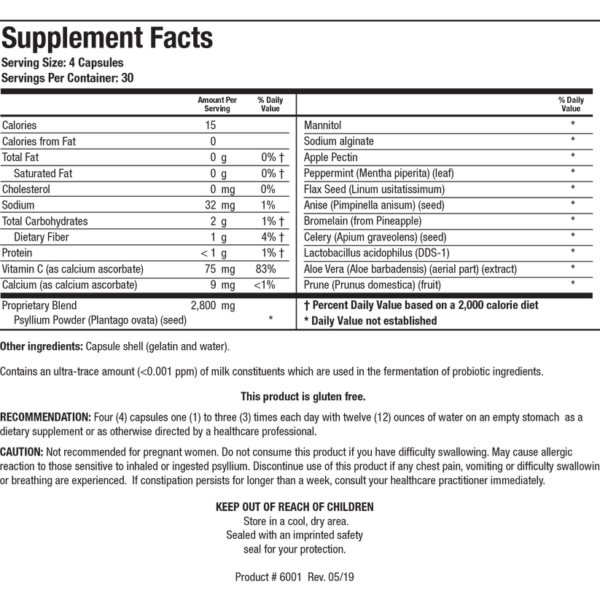 Supplement Facts
Serving Size: 4 Capsules
Servings Per Container: 30

| | Amount Per Serving | % Daily Value |
|---|---|---|
| Calories | 15 | |
| Calories from Fat | 0 | |
| Total Fat | 0 g | 0% † |
| Saturated Fat | 0 g | 0% † |
| Cholesterol | 0 mg | 0% |
| Sodium | 32 mg | 1% |
| Total Carbohydrates | 2 g | 1% † |
| Dietary Fiber | 1 g | 4% † |
| Protein | < 1 g | 1% † |
| Vitamin C (as calcium ascorbate) | 75 mg | 83% |
| Calcium (as calcium ascorbate) | 9 mg | <1% |
| Proprietary Blend | 2,800 mg | |
| Psyllium Powder (Plantago ovata) (seed) | | * |

| | % Daily Value |
|---|---|
| Mannitol | * |
| Sodium alginate | * |
| Apple Pectin | * |
| Peppermint (Mentha piperita) (leaf) | * |
| Flax Seed (Linum usitatissimum) | * |
| Anise (Pimpinella anisum) (seed) | * |
| Bromelain (from Pineapple) | * |
| Celery (Apium graveolens) (seed) | * |
| Lactobacillus acidophilus (DDS-1) | * |
| Aloe Vera (Aloe barbadensis) (aerial part) (extract) | * |
| Prune (Prunus domestica) (fruit) | * |

† Percent Daily Value based on a 2,000 calorie diet
* Daily Value not established

Other ingredients: Capsule shell (gelatin and water).

Contains an ultra-trace amount (<0.001 ppm) of milk constituents which are used in the fermentation of probiotic ingredients.

This product is gluten free.

RECOMMENDATION: Four (4) capsules one (1) to three (3) times each day with twelve (12) ounces of water on an empty stomach as a dietary supplement or as otherwise directed by a healthcare professional.

CAUTION: Not recommended for pregnant women. Do not consume this product if you have difficulty swallowing. May cause allergic reaction to those sensitive to inhaled or ingested psyllium. Discontinue use of this product if any chest pain, vomiting or difficulty swallowin or breathing are experienced. If constipation persists for longer than a week, consult your healthcare practitioner immediately.

KEEP OUT OF REACH OF CHILDREN
Store in a cool, dry area.
Sealed with an imprinted safety seal for your protection.

Product # 6001 Rev. 05/19